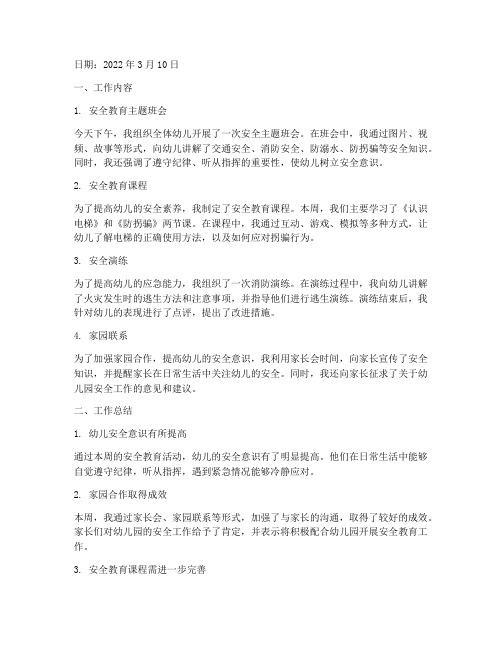 日期：2022 年 3 月 10 日

一、工作内容

1. 安全教育主题班会

今天下午，我组织全体幼儿开展了一次安全主题班会。在班会中，我通过图片、视频、故事等形式，向幼儿讲解了交通安全、消防安全、防溺水、防拐骗等安全知识。同时，我还强调了遵守纪律、听从指挥的重要性，使幼儿树立安全意识。

2. 安全教育课程

为了提高幼儿的安全素养，我制定了安全教育课程。本周，我们主要学习了《认识电梯》和《防拐骗》两节课。在课程中，我通过互动、游戏、模拟等多种方式，让幼儿了解电梯的正确使用方法，以及如何应对拐骗行为。

3. 安全演练

为了提高幼儿的应急能力，我组织了一次消防演练。在演练过程中，我向幼儿讲解了火灾发生时的逃生方法和注意事项，并指导他们进行逃生演练。演练结束后，我针对幼儿的表现进行了点评，提出了改进措施。

4. 家园联系

为了加强家园合作，提高幼儿的安全意识，我利用家长会时间，向家长宣传了安全知识，并提醒家长在日常生活中关注幼儿的安全。同时，我还向家长征求了关于幼儿园安全工作的意见和建议。

二、工作总结

1. 幼儿安全意识有所提高

通过本周的安全教育活动，幼儿的安全意识有了明显提高。他们在日常生活中能够自觉遵守纪律，听从指挥，遇到紧急情况能够冷静应对。

2. 家园合作取得成效

本周，我通过家长会、家园联系等形式，加强了与家长的沟通，取得了较好的成效。家长们对幼儿园的安全工作给予了肯定，并表示将积极配合幼儿园开展安全教育工作。

3. 安全教育课程需进一步完善